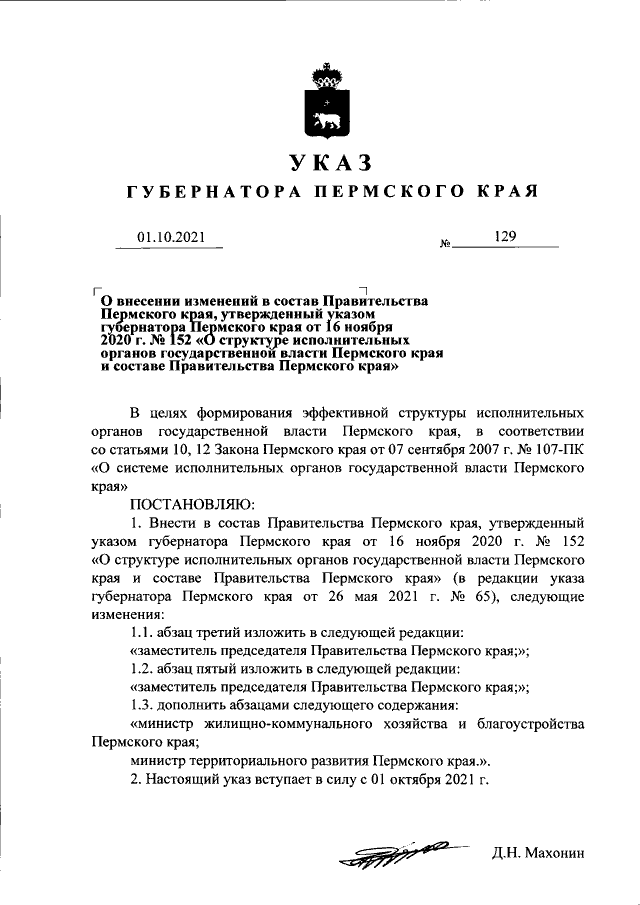 УКАЗ

ГУБЕРНАТОРА ПЕРМСКОГО КРАЯ

01.10.2021 № 129

О внесении изменений в состав Правительства Пермского края, утвержденный указом губернатора Пермского края от 16 ноября 2020 г. № 152 «О структуре исполнительных органов государственной власти Пермского края и составе Правительства Пермского края»

В целях формирования эффективной структуры исполнительных органов государственной власти Пермского края, в соответствии со статьями 10, 12 Закона Пермского края от 07 сентября 2007 г. № 107-ПК «О системе исполнительных органов государственной власти Пермского края»

ПОСТАНОВЛЯЮ:

1. Внести в состав Правительства Пермского края, утвержденный указом губернатора Пермского края от 16 ноября 2020 г. № 152 «О структуре исполнительных органов государственной власти Пермского края и составе Правительства Пермского края» (в редакции указа губернатора Пермского края от 26 мая 2021 г. № 65), следующие изменения:

1.1. абзац третий изложить в следующей редакции:

«заместитель председателя Правительства Пермского края;»;

1.2. абзац пятый изложить в следующей редакции:

«заместитель председателя Правительства Пермского края;»;

1.3. дополнить абзацами следующего содержания:

«министр жилищно-коммунального хозяйства и благоустройства Пермского края;

министр территориального развития Пермского края.».

2. Настоящий указ вступает в силу с 01 октября 2021 г.

Д.Н. Махонин